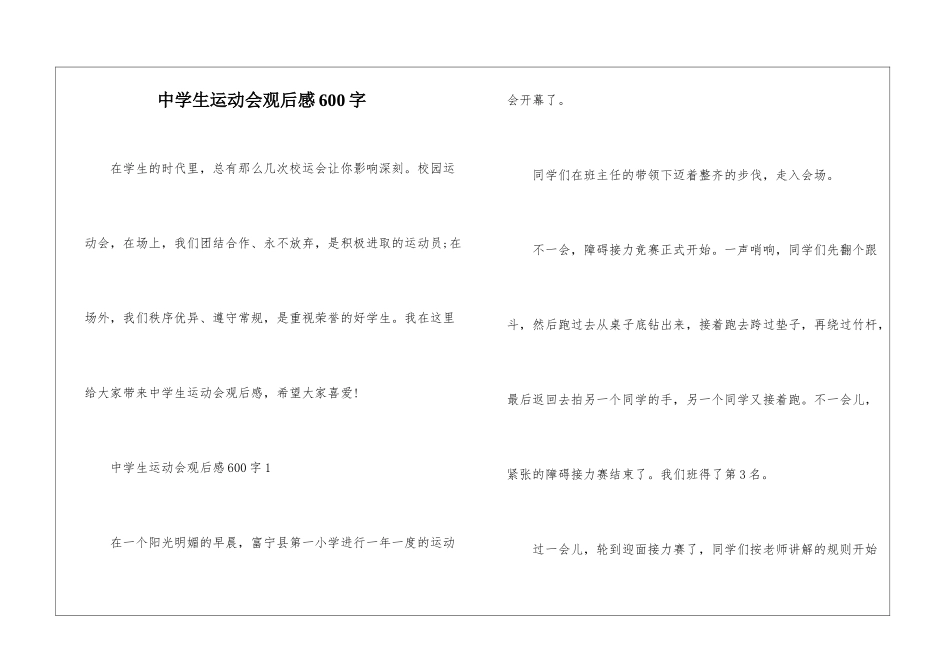 中学生运动会观后感600字

在学生的时代里，总有那么几次校运会让你影响深刻。校园运动会，在场上，我们团结合作、永不放弃，是积极进取的运动员;在场外，我们秩序优异、遵守常规，是重视荣誉的好学生。我在这里给大家带来中学生运动会观后感，希望大家喜爱!

中学生运动会观后感600字1

在一个阳光明媚的早晨，富宁县第一小学进行一年一度的运动会开幕了。

同学们在班主任的带领下迈着整齐的步伐，走入会场。

不一会，障碍接力竞赛正式开始。一声哨响，同学们先翻个跟斗，然后跑过去从桌子底钻出来，接着跑去跨过垫子，再绕过竹杆，最后返回去拍另一个同学的手，另一个同学又接着跑。不一会儿，紧张的障碍接力赛结束了。我们班得了第3名。

过一会儿，轮到迎面接力赛了，同学们按老师讲解的规则开始